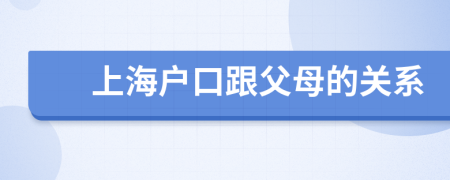 上海户口跟父母的关系